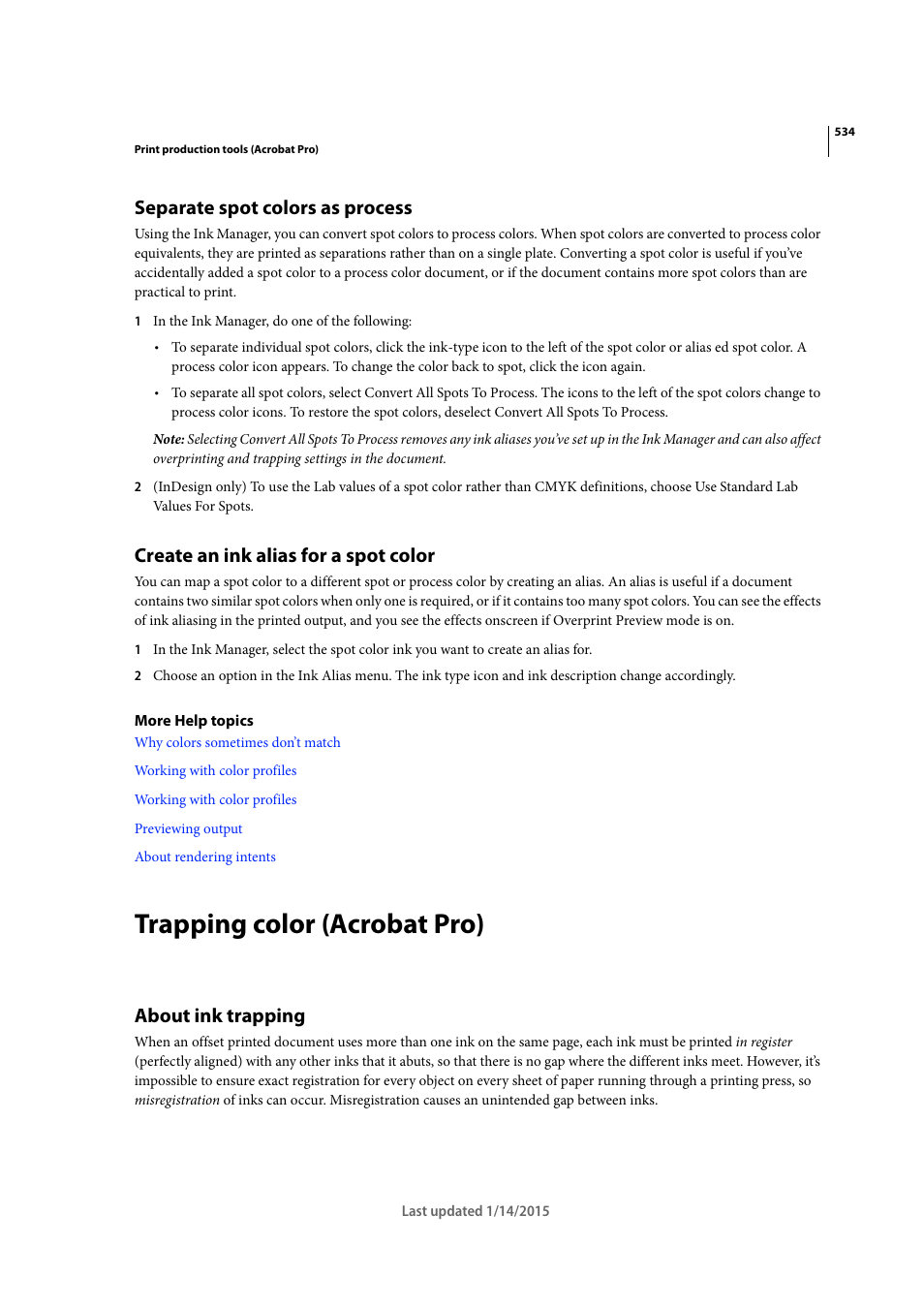 534

Print production tools (Acrobat Pro)

Separate spot colors as process

Using the Ink Manager, you can convert spot colors to process colors. When spot colors are converted to process color equivalents, they are printed as separations rather than on a single plate. Converting a spot color is useful if you've accidentally added a spot color to a process color document, or if the document contains more spot colors than are practical to print.

1 In the Ink Manager, do one of the following:

• To separate individual spot colors, click the ink-type icon to the left of the spot color or alias ed spot color. A process color icon appears. To change the color back to spot, click the icon again.

• To separate all spot colors, select Convert All Spots To Process. The icons to the left of the spot colors change to process color icons. To restore the spot colors, deselect Convert All Spots To Process.

Note: Selecting Convert All Spots To Process removes any ink aliases you've set up in the Ink Manager and can also affect overprinting and trapping settings in the document.

2 (InDesign only) To use the Lab values of a spot color rather than CMYK definitions, choose Use Standard Lab Values For Spots.

Create an ink alias for a spot color

You can map a spot color to a different spot or process color by creating an alias. An alias is useful if a document contains two similar spot colors when only one is required, or if it contains too many spot colors. You can see the effects of ink aliasing in the printed output, and you see the effects onscreen if Overprint Preview mode is on.

1 In the Ink Manager, select the spot color ink you want to create an alias for.

2 Choose an option in the Ink Alias menu. The ink type icon and ink description change accordingly.

More Help topics

Why colors sometimes don't match

Working with color profiles

Working with color profiles

Previewing output

About rendering intents

Trapping color (Acrobat Pro)

About ink trapping

When an offset printed document uses more than one ink on the same page, each ink must be printed in register (perfectly aligned) with any other inks that it abuts, so that there is no gap where the different inks meet. However, it's impossible to ensure exact registration for every object on every sheet of paper running through a printing press, so misregistration of inks can occur. Misregistration causes an unintended gap between inks.

Last updated 1/14/2015